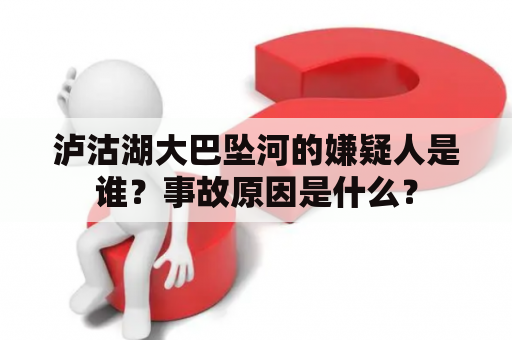 泸沽湖大巴坠河的嫌疑人是谁？事故原因是什么？